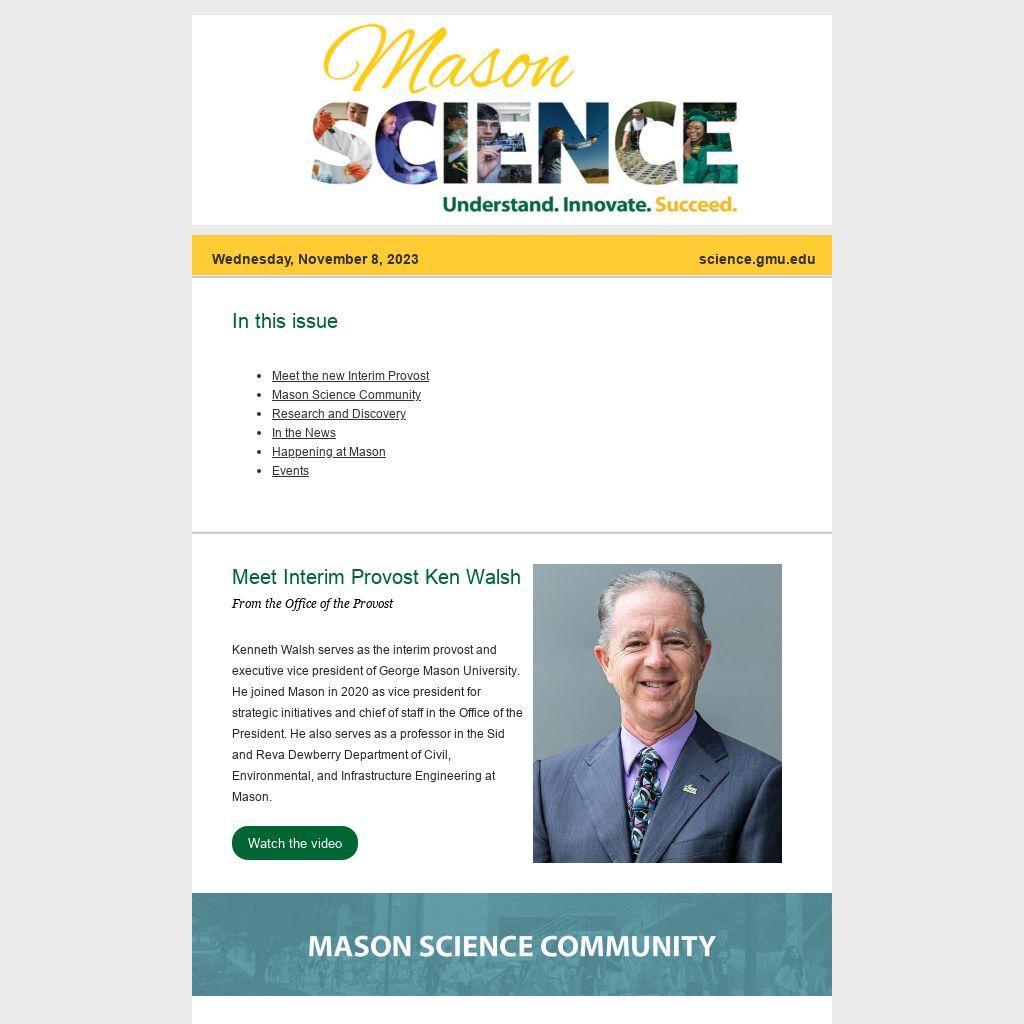 Mason
SCIENCE
Understand. Innovate. Succeed.

Wednesday, November 8, 2023 science.gmu.edu

In this issue

- Meet the new Interim Provost
- Mason Science Community
- Research and Discovery
- In the News
- Happening at Mason
- Events

Meet Interim Provost Ken Walsh
From the Office of the Provost

Kenneth Walsh serves as the interim provost and executive vice president of George Mason University. He joined Mason in 2020 as vice president for strategic initiatives and chief of staff in the Office of the President. He also serves as a professor in the Sid and Reva Dewberry Department of Civil, Environmental, and Infrastructure Engineering at Mason.

Watch the video

MASON SCIENCE COMMUNITY